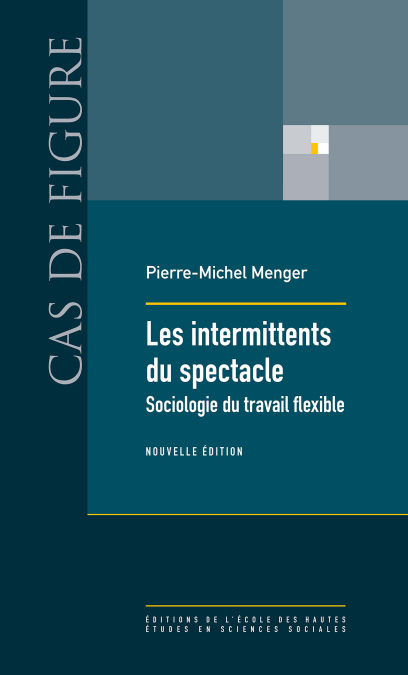 CAS DE FIGURE

Pierre-Michel Menger

Les intermittents du spectacle

Sociologie du travail flexible

NOUVELLE ÉDITION

ÉDITIONS DE L'ÉCOLE DES HAUTES
ÉTUDES EN SCIENCES SOCIALES